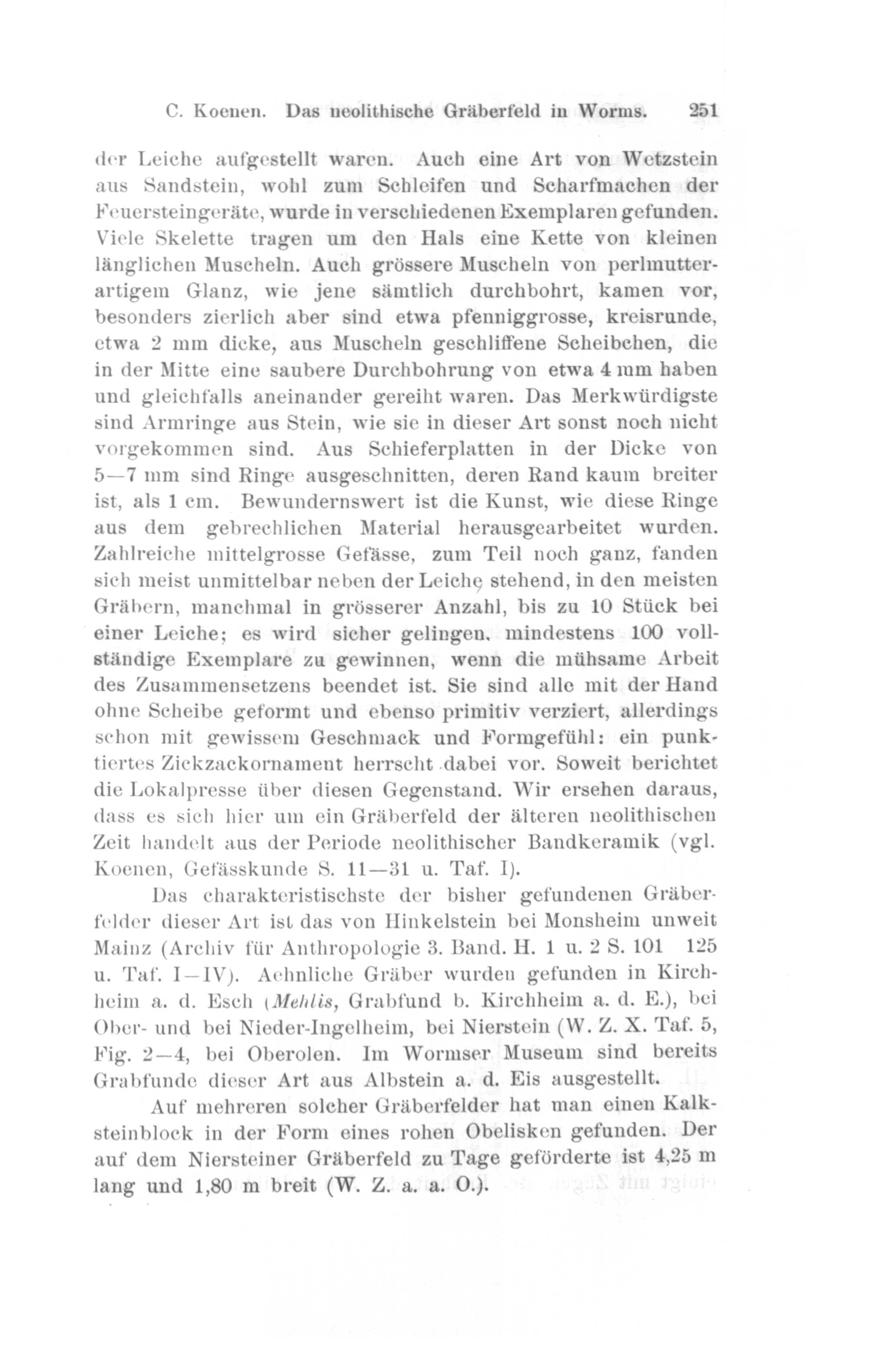 C. Koenen. Das neolithische Gräberfeld in Worms. 251

der Leiche aufgestellt waren. Auch eine Art von Wetzstein aus Sandstein, wohl zum Schleifen und Scharfmachen der Feuersteingeräte, wurde in verschiedenen Exemplaren gefunden. Viele Skelette tragen um den Hals eine Kette von kleinen länglichen Muscheln. Auch grössere Muscheln von perlmutterartigem Glanz, wie jene sämtlich durchbohrt, kamen vor, besonders zierlich aber sind etwa pfenniggrosse, kreisrunde, etwa 2 mm dicke, aus Muscheln geschliffene Scheibchen, die in der Mitte eine saubere Durchbohrung von etwa 4 mm haben und gleichfalls aneinander gereiht waren. Das Merkwürdigste sind Armringe aus Stein, wie sie in dieser Art sonst noch nicht vorgekommen sind. Aus Schieferplatten in der Dicke von 5—7 mm sind Ringe ausgeschnitten, deren Rand kaum breiter ist, als 1 cm. Bewundernswert ist die Kunst, wie diese Ringe aus dem gebrechlichen Material herausgearbeitet wurden. Zahlreiche mittelgrosse Gefässe, zum Teil noch ganz, fanden sich meist unmittelbar neben der Leiche stehend, in den meisten Gräbern, manchmal in grösserer Anzahl, bis zu 10 Stück bei einer Leiche; es wird sicher gelingen, mindestens 100 vollständige Exemplare zu gewinnen, wenn die mühsame Arbeit des Zusammensetzens beendet ist. Sie sind alle mit der Hand ohne Scheibe geformt und ebenso primitiv verziert, allerdings schon mit gewissem Geschmack und Formgefühl: ein punktiertes Zickzackornament herrscht dabei vor. Soweit berichtet die Lokalpresse über diesen Gegenstand. Wir ersehen daraus, dass es sich hier um ein Gräberfeld der älteren neolithischen Zeit handelt aus der Periode neolithischer Bandkeramik (vgl. Koenen, Gefässkunde S. 11—31 u. Taf. I).

Das charakteristischste der bisher gefundenen Gräberfelder dieser Art ist das von Hinkelstein bei Monsheim unweit Mainz (Archiv für Anthropologie 3. Band. H. 1 u. 2 S. 101 125 u. Taf. I—IV). Aehnliche Gräber wurden gefunden in Kirchheim a. d. Esch (Mehlis, Grabfund b. Kirchheim a. d. E.), bei Ober- und bei Nieder-Ingelheim, bei Nierstein (W. Z. X. Taf. 5, Fig. 2—4, bei Oberolen. Im Wormser Museum sind bereits Grabfunde dieser Art aus Albstein a. d. Eis ausgestellt.

Auf mehreren solcher Gräberfelder hat man einen Kalksteinblock in der Form eines rohen Obelisken gefunden. Der auf dem Niersteiner Gräberfeld zu Tage geförderte ist 4,25 m lang und 1,80 m breit (W. Z. a. a. O.).